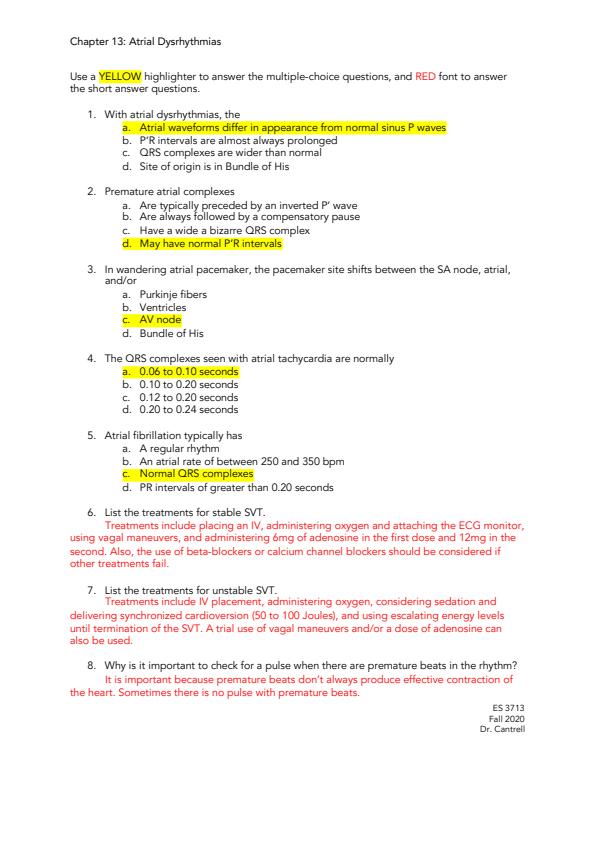 Chapter 13: Atrial Dysrhythmias

Use a YELLOW highlighter to answer the multiple-choice questions, and RED font to answer the short answer questions.

1. With atrial dysrhythmias, the
a. Atrial waveforms differ in appearance from normal sinus P waves
b. P'R intervals are almost always prolonged
c. QRS complexes are wider than normal
d. Site of origin is in Bundle of His

2. Premature atrial complexes
a. Are typically preceded by an inverted P' wave
b. Are always followed by a compensatory pause
c. Have a wide a bizarre QRS complex
d. May have normal P'R intervals

3. In wandering atrial pacemaker, the pacemaker site shifts between the SA node, atrial, and/or
a. Purkinje fibers
b. Ventricles
c. AV node
d. Bundle of His

4. The QRS complexes seen with atrial tachycardia are normally
a. 0.06 to 0.10 seconds
b. 0.10 to 0.20 seconds
c. 0.12 to 0.20 seconds
d. 0.20 to 0.24 seconds

5. Atrial fibrillation typically has
a. A regular rhythm
b. An atrial rate of between 250 and 350 bpm
c. Normal QRS complexes
d. PR intervals of greater than 0.20 seconds

6. List the treatments for stable SVT.
Treatments include placing an IV, administering oxygen and attaching the ECG monitor, using vagal maneuvers, and administering 6mg of adenosine in the first dose and 12mg in the second. Also, the use of beta-blockers or calcium channel blockers should be considered if other treatments fail.

7. List the treatments for unstable SVT.
Treatments include IV placement, administering oxygen, considering sedation and delivering synchronized cardioversion (50 to 100 Joules), and using escalating energy levels until termination of the SVT. A trial use of vagal maneuvers and/or a dose of adenosine can also be used.

8. Why is it important to check for a pulse when there are premature beats in the rhythm?
It is important because premature beats don't always produce effective contraction of the heart. Sometimes there is no pulse with premature beats.

ES 3713
Fall 2020
Dr. Cantrell